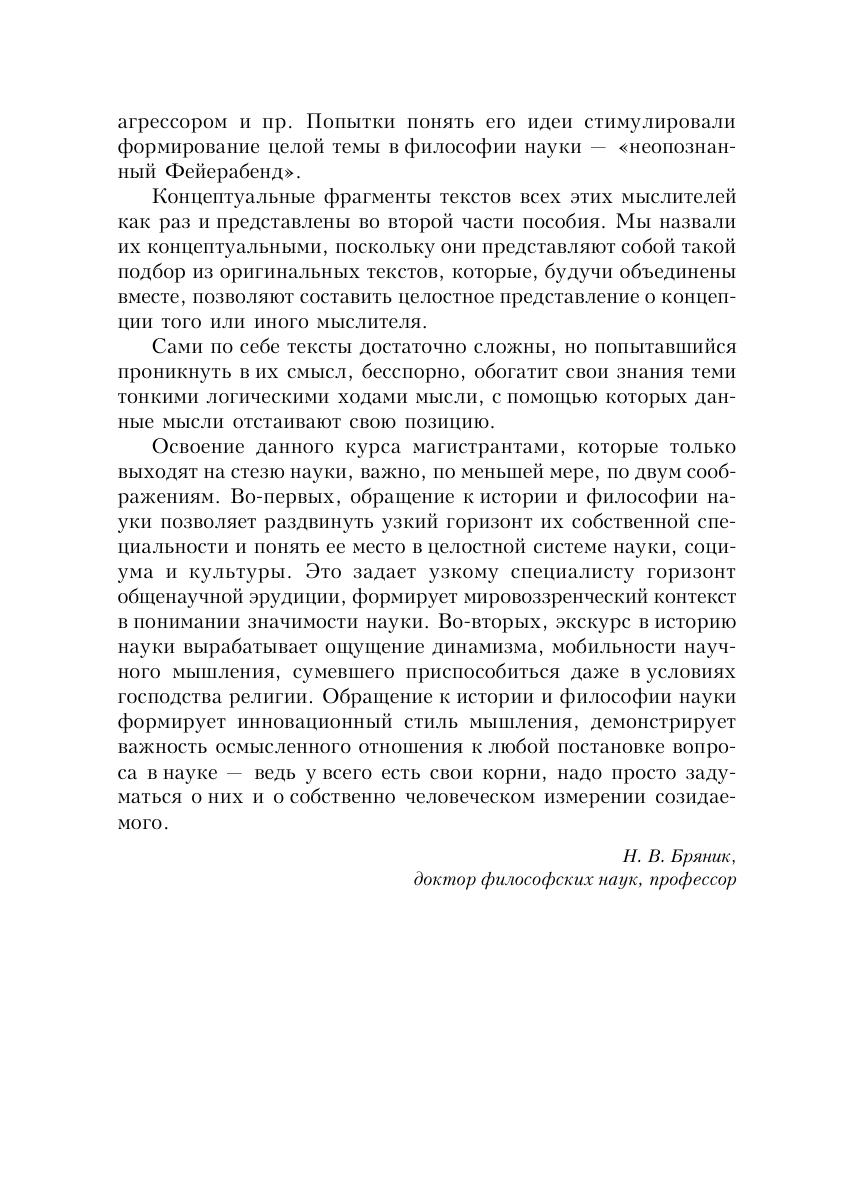 агрессором и пр. Попытки понять его идеи стимулировали формирование целой темы в философии науки — «неопознанный Фейерабенд».

Концептуальные фрагменты текстов всех этих мыслителей как раз и представлены во второй части пособия. Мы назвали их концептуальными, поскольку они представляют собой такой подбор из оригинальных текстов, которые, будучи объединены вместе, позволяют составить целостное представление о концепции того или иного мыслителя.

Сами по себе тексты достаточно сложны, но попытавшийся проникнуть в их смысл, бесспорно, обогатит свои знания теми тонкими логическими ходами мысли, с помощью которых данные мысли отстаивают свою позицию.

Освоение данного курса магистрантами, которые только выходят на стезю науки, важно, по меньшей мере, по двум соображениям. Во-первых, обращение к истории и философии науки позволяет раздвинуть узкий горизонт их собственной специальности и понять ее место в целостной системе науки, социума и культуры. Это задает узкому специалисту горизонт общенаучной эрудиции, формирует мировоззренческий контекст в понимании значимости науки. Во-вторых, экскурс в историю науки вырабатывает ощущение динамизма, мобильности научного мышления, сумевшего приспособиться даже в условиях господства религии. Обращение к истории и философии науки формирует инновационный стиль мышления, демонстрирует важность осмысленного отношения к любой постановке вопроса в науке — ведь у всего есть свои корни, надо просто задуматься о них и о собственно человеческом измерении созидаемого.

Н. В. Бряник,
доктор философских наук, профессор